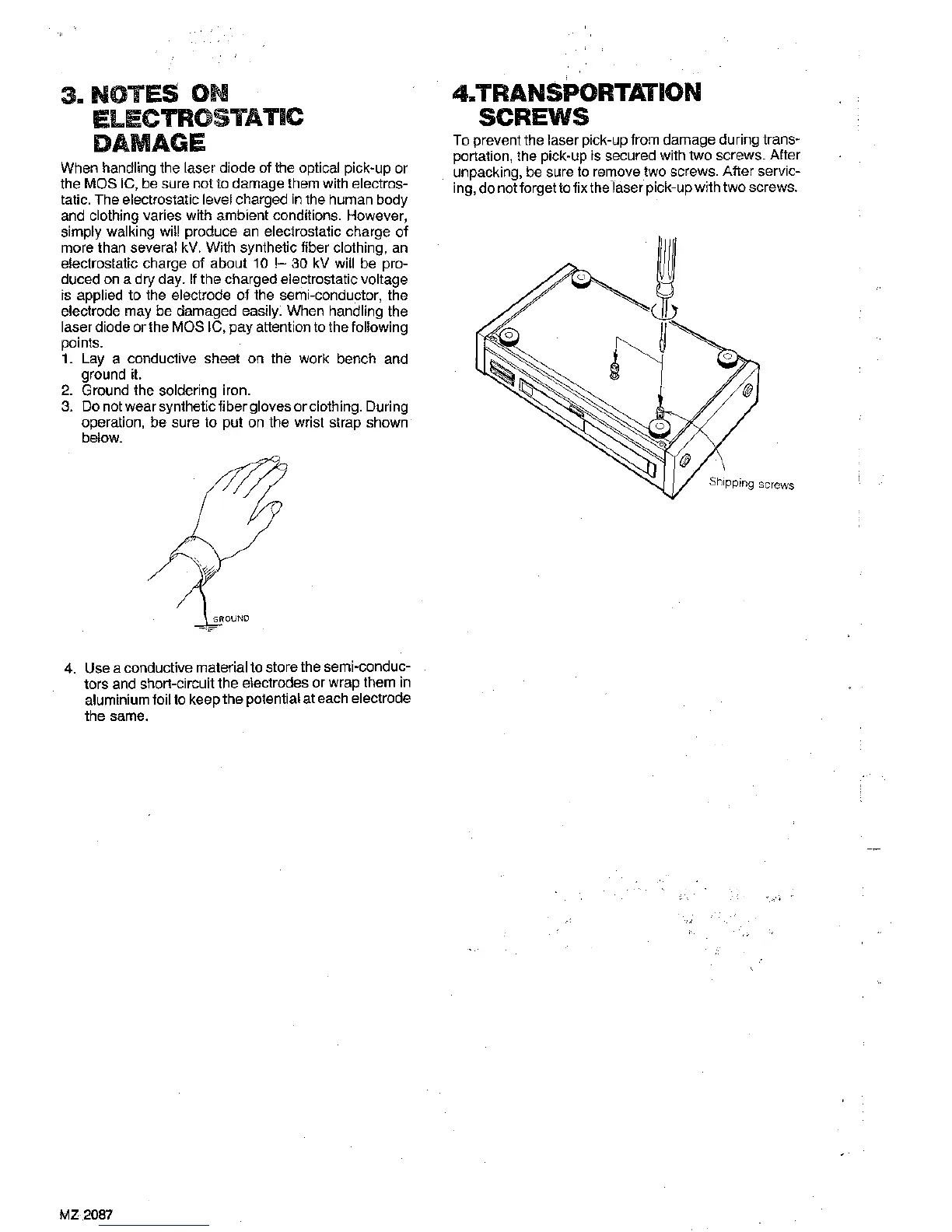 3. NOTES ON ELECTROSTATIC DAMAGE

When handling the laser diode of the optical pick-up or the MOS IC, be sure not to damage them with electrostatic. The electrostatic level charged in the human body and clothing varies with ambient conditions. However, simply walking will produce an electrostatic charge of more than several kV. With synthetic fiber clothing, an electrostatic charge of about 10 !– 30 kV will be produced on a dry day. If the charged electrostatic voltage is applied to the electrode of the semi-conductor, the electrode may be damaged easily. When handling the laser diode or the MOS IC, pay attention to the following points.

1. Lay a conductive sheet on the work bench and ground it.
2. Ground the soldering iron.
3. Do not wear synthetic fiber gloves or clothing. During operation, be sure to put on the wrist strap shown below.

GROUND

4. Use a conductive material to store the semi-conductors and short-circuit the electrodes or wrap them in aluminium foil to keep the potential at each electrode the same.

4.TRANSPORTATION SCREWS

To prevent the laser pick-up from damage during transportation, the pick-up is secured with two screws. After unpacking, be sure to remove two screws. After servicing, do not forget to fix the laser pick-up with two screws.

Shipping screws

MZ 2087